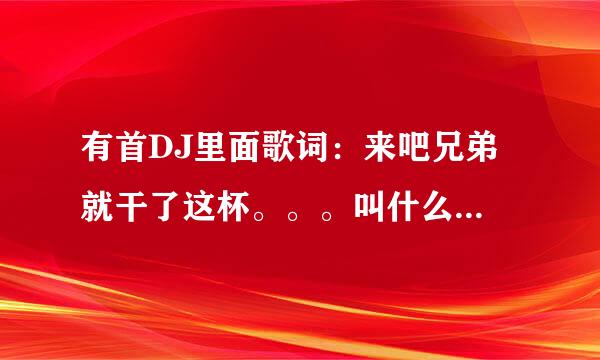 有首DJ里面歌词：来吧兄弟就干了这杯。。。叫什么...